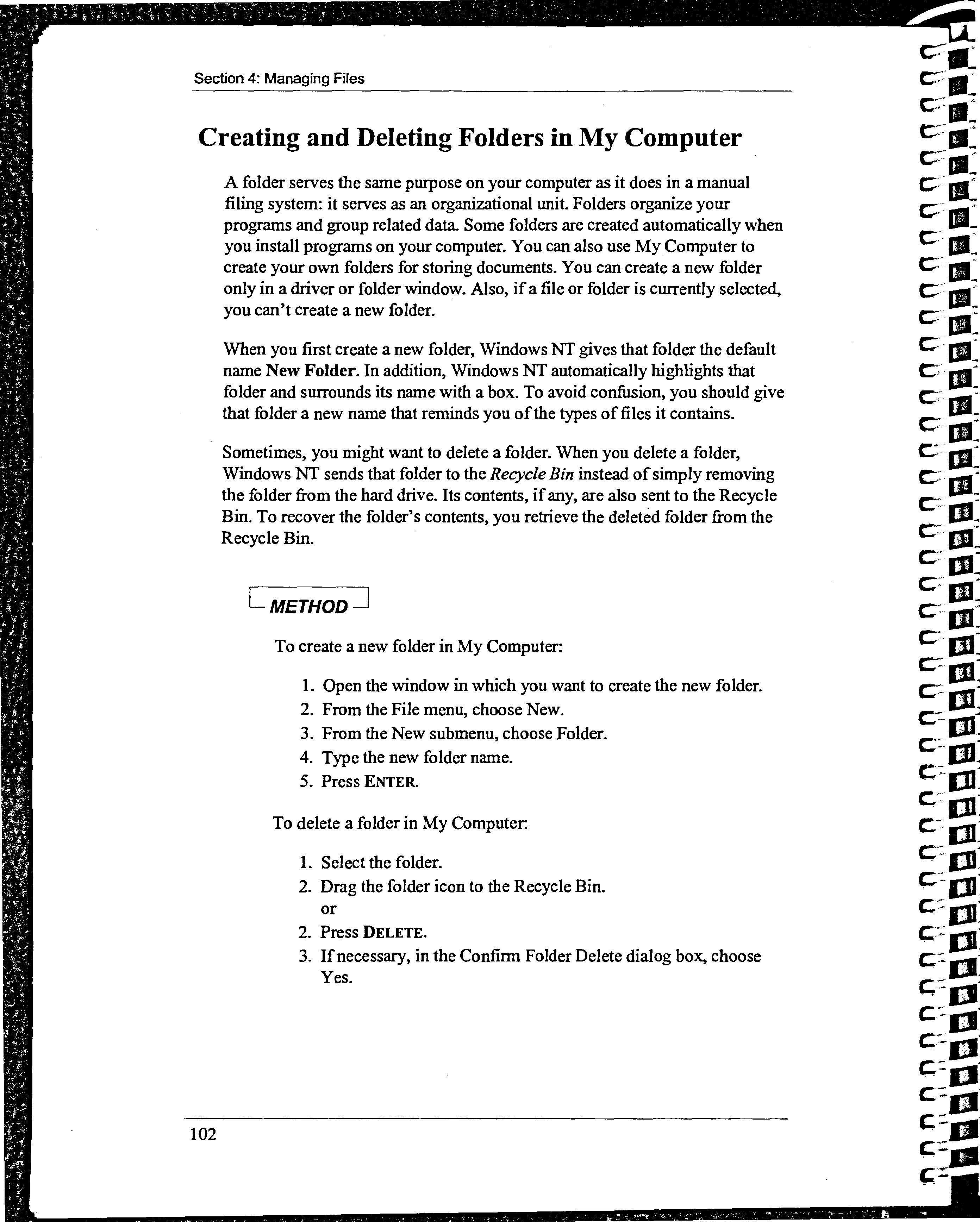 Section 4: Managing Files

Creating and Deleting Folders in My Computer

A folder serves the same purpose on your computer as it does in a manual filing system: it serves as an organizational unit. Folders organize your programs and group related data. Some folders are created automatically when you install programs on your computer. You can also use My Computer to create your own folders for storing documents. You can create a new folder only in a driver or folder window. Also, if a file or folder is currently selected, you can't create a new folder.

When you first create a new folder, Windows NT gives that folder the default name New Folder. In addition, Windows NT automatically highlights that folder and surrounds its name with a box. To avoid confusion, you should give that folder a new name that reminds you of the types of files it contains.

Sometimes, you might want to delete a folder. When you delete a folder, Windows NT sends that folder to the Recycle Bin instead of simply removing the folder from the hard drive. Its contents, if any, are also sent to the Recycle Bin. To recover the folder's contents, you retrieve the deleted folder from the Recycle Bin.

METHOD

To create a new folder in My Computer:

1. Open the window in which you want to create the new folder.
2. From the File menu, choose New.
3. From the New submenu, choose Folder.
4. Type the new folder name.
5. Press ENTER.

To delete a folder in My Computer:

1. Select the folder.
2. Drag the folder icon to the Recycle Bin.
or
2. Press DELETE.
3. If necessary, in the Confirm Folder Delete dialog box, choose Yes.

102